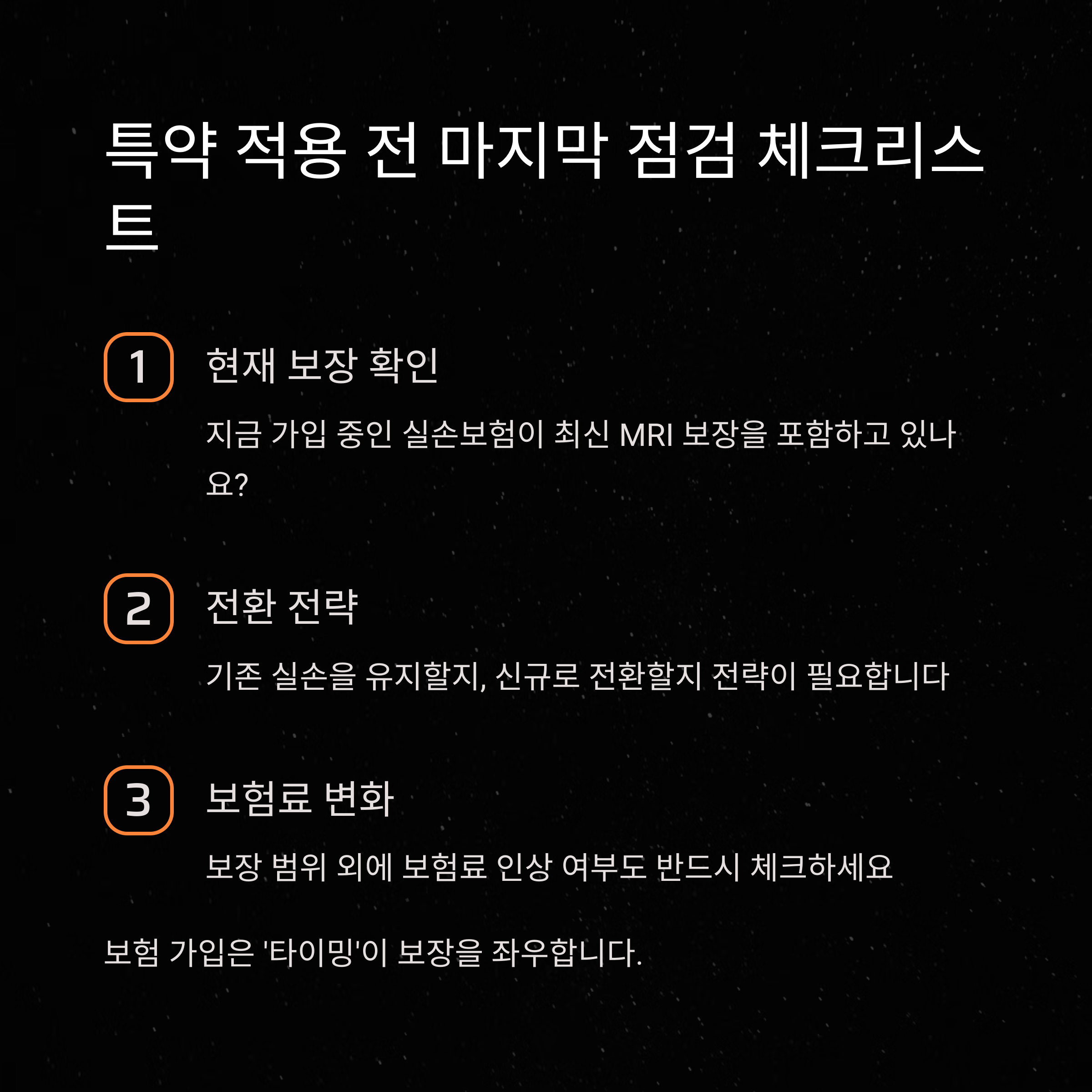 특약 적용 전 마지막 점검 체크리스트

1

현재 보장 확인

지금 가입 중인 실손보험이 최신 MRI 보장을 포함하고 있나요?

2

전환 전략

기존 실손을 유지할지, 신규로 전환할지 전략이 필요합니다

3

보험료 변화

보장 범위 외에 보험료 인상 여부도 반드시 체크하세요

보험 가입은 '타이밍'이 보장을 좌우합니다.